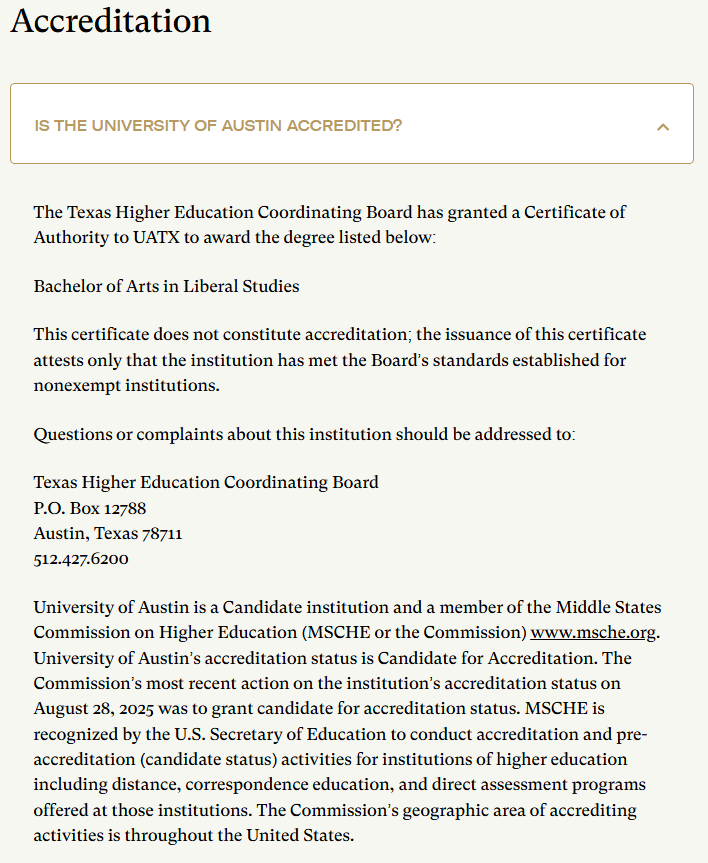 Accreditation

IS THE UNIVERSITY OF AUSTIN ACCREDITED?

The Texas Higher Education Coordinating Board has granted a Certificate of Authority to UATX to award the degree listed below:

Bachelor of Arts in Liberal Studies

This certificate does not constitute accreditation; the issuance of this certificate attests only that the institution has met the Board's standards established for nonexempt institutions.

Questions or complaints about this institution should be addressed to:

Texas Higher Education Coordinating Board
P.O. Box 12788
Austin, Texas 78711
512.427.6200

University of Austin is a Candidate institution and a member of the Middle States Commission on Higher Education (MSCHE or the Commission) www.msche.org. University of Austin's accreditation status is Candidate for Accreditation. The Commission's most recent action on the institution's accreditation status on August 28, 2025 was to grant candidate for accreditation status. MSCHE is recognized by the U.S. Secretary of Education to conduct accreditation and pre-accreditation (candidate status) activities for institutions of higher education including distance, correspondence education, and direct assessment programs offered at those institutions. The Commission's geographic area of accrediting activities is throughout the United States.